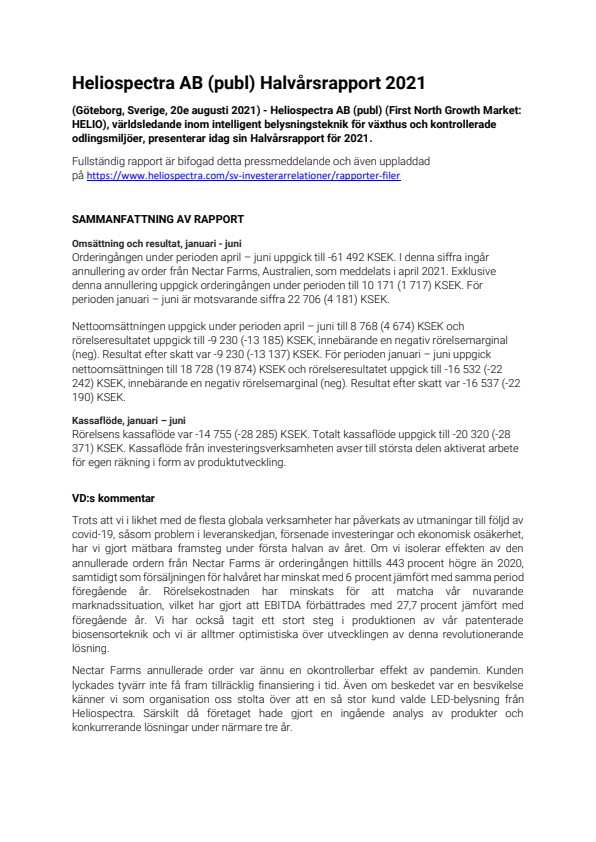 Heliospectra AB (publ) Halvårsrapport 2021

(Göteborg, Sverige, 20e augusti 2021) - Heliospectra AB (publ) (First North Growth Market: HELIO), världsledande inom intelligent belysningsteknik för växthus och kontrollerade odlingsmiljöer, presenterar idag sin Halvårsrapport för 2021.

Fullständig rapport är bifogad detta pressmeddelande och även uppladdad på https://www.heliospectra.com/sv-investerarrelationer/rapporter-filer

SAMMANFATTNING AV RAPPORT

Omsättning och resultat, januari - juni
Orderingången under perioden april – juni uppgick till -61 492 KSEK. I denna siffra ingår annullering av order från Nectar Farms, Australien, som meddelats i april 2021. Exklusive denna annullering uppgick orderingången under perioden till 10 171 (1 717) KSEK. För perioden januari – juni är motsvarande siffra 22 706 (4 181) KSEK.

Nettoomsättningen uppgick under perioden april – juni till 8 768 (4 674) KSEK och rörelseresultatet uppgick till -9 230 (-13 185) KSEK, innebärande en negativ rörelsemarginal (neg). Resultat efter skatt var -9 230 (-13 137) KSEK. För perioden januari – juni uppgick nettoomsättningen till 18 728 (19 874) KSEK och rörelseresultatet uppgick till -16 532 (-22 242) KSEK, innebärande en negativ rörelsemarginal (neg). Resultat efter skatt var -16 537 (-22 190) KSEK.

Kassaflöde, januari – juni
Rörelsens kassaflöde var -14 755 (-28 285) KSEK. Totalt kassaflöde uppgick till -20 320 (-28 371) KSEK. Kassaflöde från investeringsverksamheten avser till största delen aktiverat arbete för egen räkning i form av produktutveckling.

VD:s kommentar

Trots att vi i likhet med de flesta globala verksamheter har påverkats av utmaningar till följd av covid-19, såsom problem i leveranskedjan, försenade investeringar och ekonomisk osäkerhet, har vi gjort mätbara framsteg under första halvan av året. Om vi isolerar effekten av den annullerade ordern från Nectar Farms är orderingången hittills 443 procent högre än 2020, samtidigt som försäljningen för halvåret har minskat med 6 procent jämfört med samma period föregående år. Rörelsekostnaden har minskats för att matcha vår nuvarande marknadssituation, vilket har gjort att EBITDA förbättrades med 27,7 procent jämfört med föregående år. Vi har också tagit ett stort steg i produktionen av vår patenterade biosensorteknik och vi är alltmer optimistiska över utvecklingen av denna revolutionerande lösning.

Nectar Farms annullerade order var ännu en okontrollerbar effekt av pandemin. Kunden lyckades tyvärr inte få fram tillräcklig finansiering i tid. Även om beskedet var en besvikelse känner vi som organisation oss stolta över att en så stor kund valde LED-belysning från Heliospectra. Särskilt då företaget hade gjort en ingående analys av produkter och konkurrerande lösningar under närmare tre år.